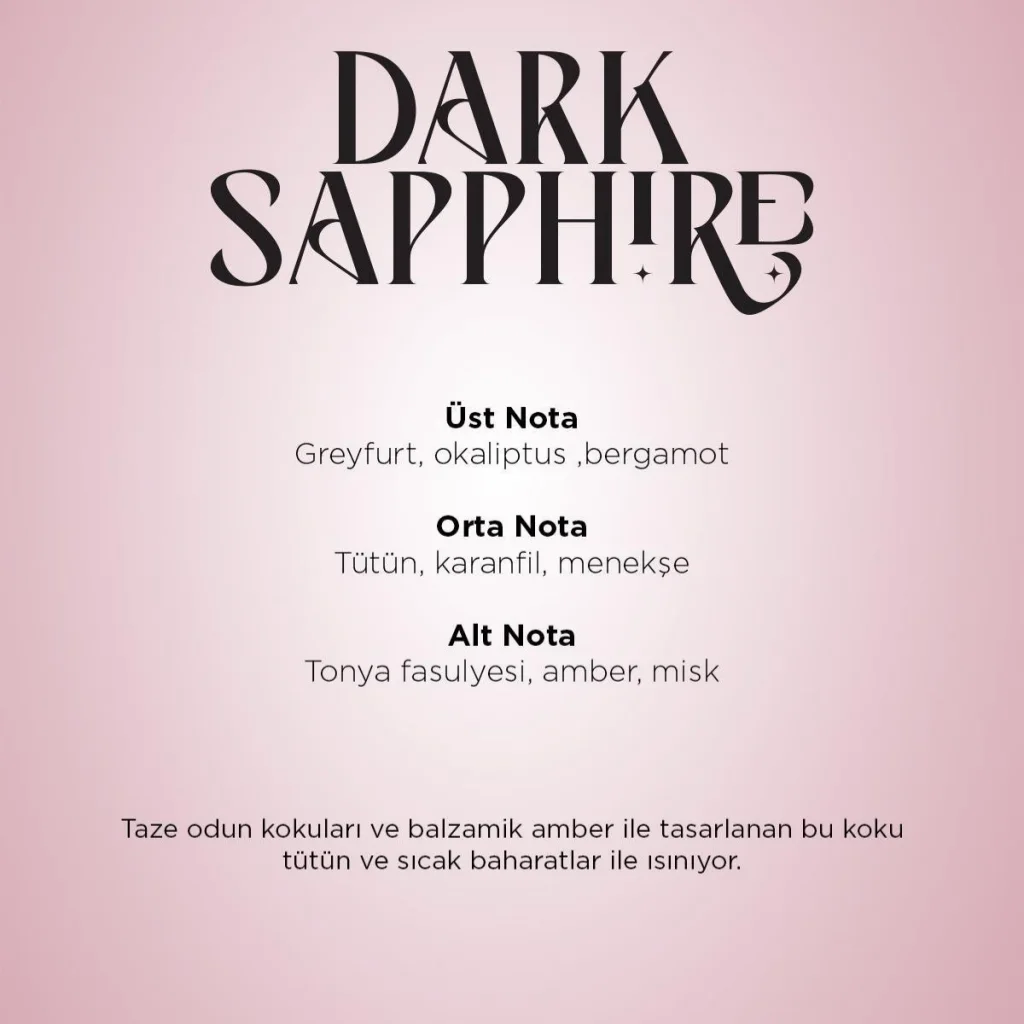 DARK
SAPPHIRE

Üst Nota
Greyfurt, okaliptus ,bergamot

Orta Nota
Tütün, karanfil, menekşe

Alt Nota
Tonya fasulyesi, amber, misk

Taze odun kokuları ve balzamik amber ile tasarlanan bu koku tütün ve sıcak baharatlar ile ısınıyor.